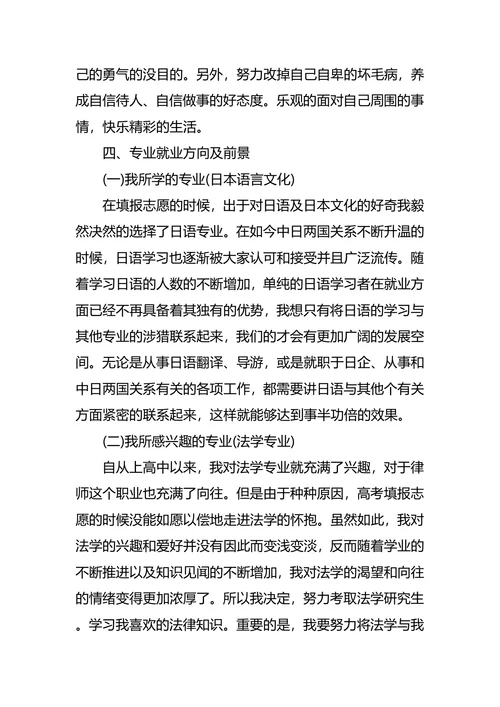 己的勇气的没目的。另外，努力改掉自己自卑的坏毛病，养成自信待人、自信做事的好态度。乐观的面对自己周围的事情，快乐精彩的生活。

四、专业就业方向及前景

(一)我所学的专业(日本语言文化)

在填报志愿的时候，出于对日语及日本文化的好奇我毅然决然的选择了日语专业。在如今中日两国关系不断升温的时候，日语学习也逐渐被大家认可和接受并且广泛流传。随着学习日语的人数的不断增加，单纯的日语学习者在就业方面已经不再具备着其独有的优势，我想只有将日语的学习与其他专业的涉猎联系起来，我们的才会有更加广阔的发展空间。无论是从事日语翻译、导游，或是就职于日企、从事和中日两国关系有关的各项工作，都需要讲日语与其他个有关方面紧密的联系起来，这样就能够达到事半功倍的效果。

(二)我所感兴趣的专业(法学专业)

自从上高中以来，我对法学专业就充满了兴趣，对于律师这个职业也充满了向往。但是由于种种原因，高考填报志愿的时候没能如愿以偿地走进法学的怀抱。虽然如此，我对法学的兴趣和爱好并没有因此而变浅变淡，反而随着学业的不断推进以及知识见闻的不断增加，我对法学的渴望和向往的情绪变得更加浓厚了。所以我决定，努力考取法学研究生。学习我喜欢的法律知识。重要的是，我要努力将法学与我